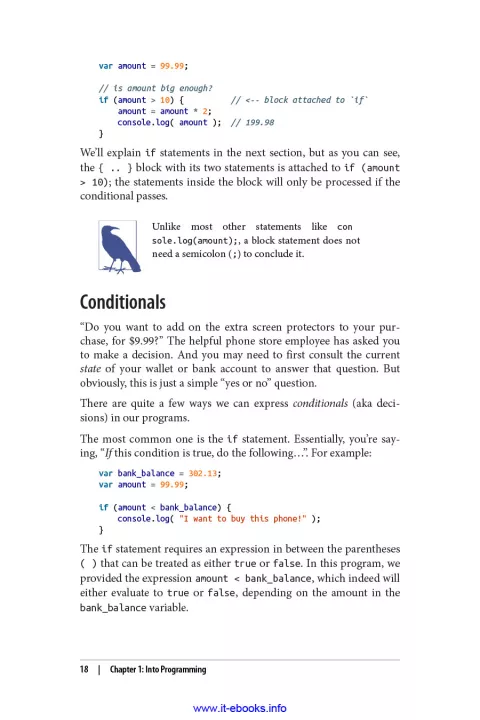 var amount = 99.99;

// is amount big enough?
if (amount > 10) {          // <-- block attached to `if`
    amount = amount * 2;
    console.log( amount );  // 199.98
}

We'll explain if statements in the next section, but as you can see, the { .. } block with its two statements is attached to if (amount > 10); the statements inside the block will only be processed if the conditional passes.

Unlike most other statements like console.log(amount);, a block statement does not need a semicolon (;) to conclude it.

Conditionals

"Do you want to add on the extra screen protectors to your purchase, for $9.99?" The helpful phone store employee has asked you to make a decision. And you may need to first consult the current state of your wallet or bank account to answer that question. But obviously, this is just a simple "yes or no" question.

There are quite a few ways we can express conditionals (aka decisions) in our programs.

The most common one is the if statement. Essentially, you're saying, "If this condition is true, do the following...". For example:

var bank_balance = 302.13;
var amount = 99.99;

if (amount < bank_balance) {
    console.log( "I want to buy this phone!" );
}

The if statement requires an expression in between the parentheses ( ) that can be treated as either true or false. In this program, we provided the expression amount < bank_balance, which indeed will either evaluate to true or false, depending on the amount in the bank_balance variable.

18 | Chapter 1: Into Programming

www.it-ebooks.info